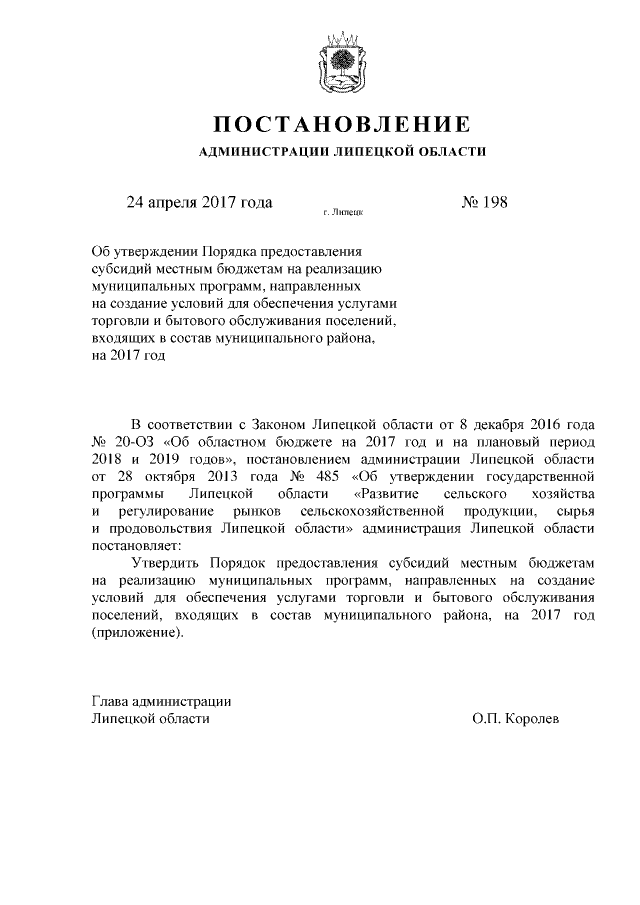 ПОСТАНОВЛЕНИЕ

АДМИНИСТРАЦИИ ЛИПЕЦКОЙ ОБЛАСТИ

24 апреля 2017 года

г. Липецк

№ 198

Об утверждении Порядка предоставления субсидий местным бюджетам на реализацию муниципальных программ, направленных на создание условий для обеспечения услугами торговли и бытового обслуживания поселений, входящих в состав муниципального района, на 2017 год

В соответствии с Законом Липецкой области от 8 декабря 2016 года № 20-ОЗ «Об областном бюджете на 2017 год и на плановый период 2018 и 2019 годов», постановлением администрации Липецкой области от 28 октября 2013 года № 485 «Об утверждении государственной программы Липецкой области «Развитие сельского хозяйства и регулирование рынков сельскохозяйственной продукции, сырья и продовольствия Липецкой области» администрация Липецкой области постановляет:

Утвердить Порядок предоставления субсидий местным бюджетам на реализацию муниципальных программ, направленных на создание условий для обеспечения услугами торговли и бытового обслуживания поселений, входящих в состав муниципального района, на 2017 год (приложение).

Глава администрации
Липецкой области

О.П. Королев